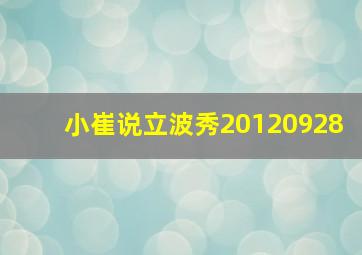 小崔说立波秀20120928